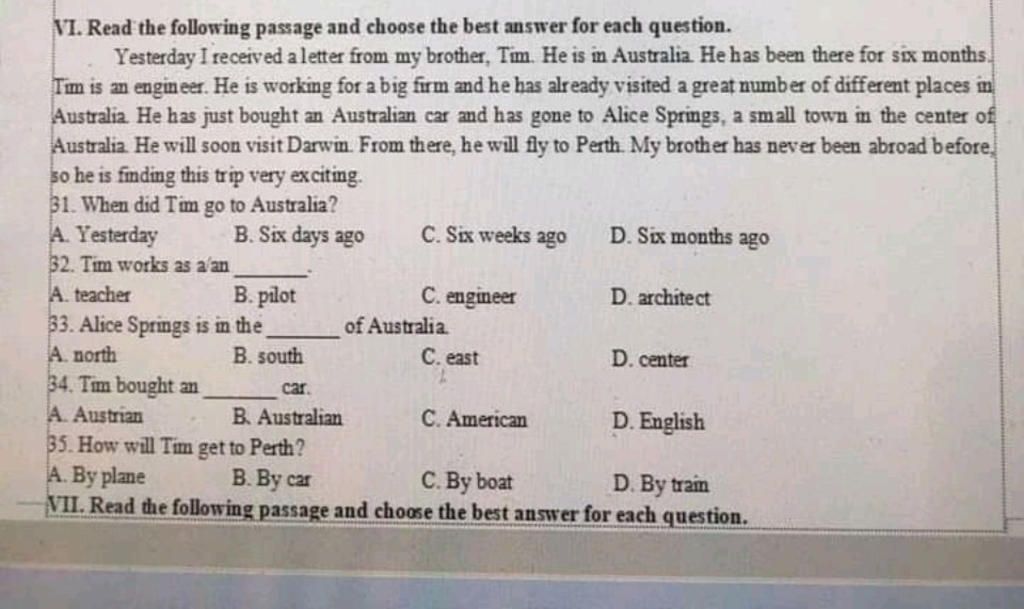 VI. Read the following passage and choose the best answer for each question.

Yesterday I received a letter from my brother, Tim. He is in Australia. He has been there for six months. Tim is an engineer. He is working for a big firm and he has already visited a great number of different places in Australia. He has just bought an Australian car and has gone to Alice Springs, a small town in the center of Australia. He will soon visit Darwin. From there, he will fly to Perth. My brother has never been abroad before, so he is finding this trip very exciting.

31. When did Tim go to Australia?
A. Yesterday B. Six days ago C. Six weeks ago D. Six months ago
32. Tim works as a/an ______.
A. teacher B. pilot C. engineer D. architect
33. Alice Springs is in the ______ of Australia.
A. north B. south C. east D. center
34. Tim bought an ______ car.
A. Austrian B. Australian C. American D. English
35. How will Tim get to Perth?
A. By plane B. By car C. By boat D. By train
VII. Read the following passage and choose the best answer for each question.